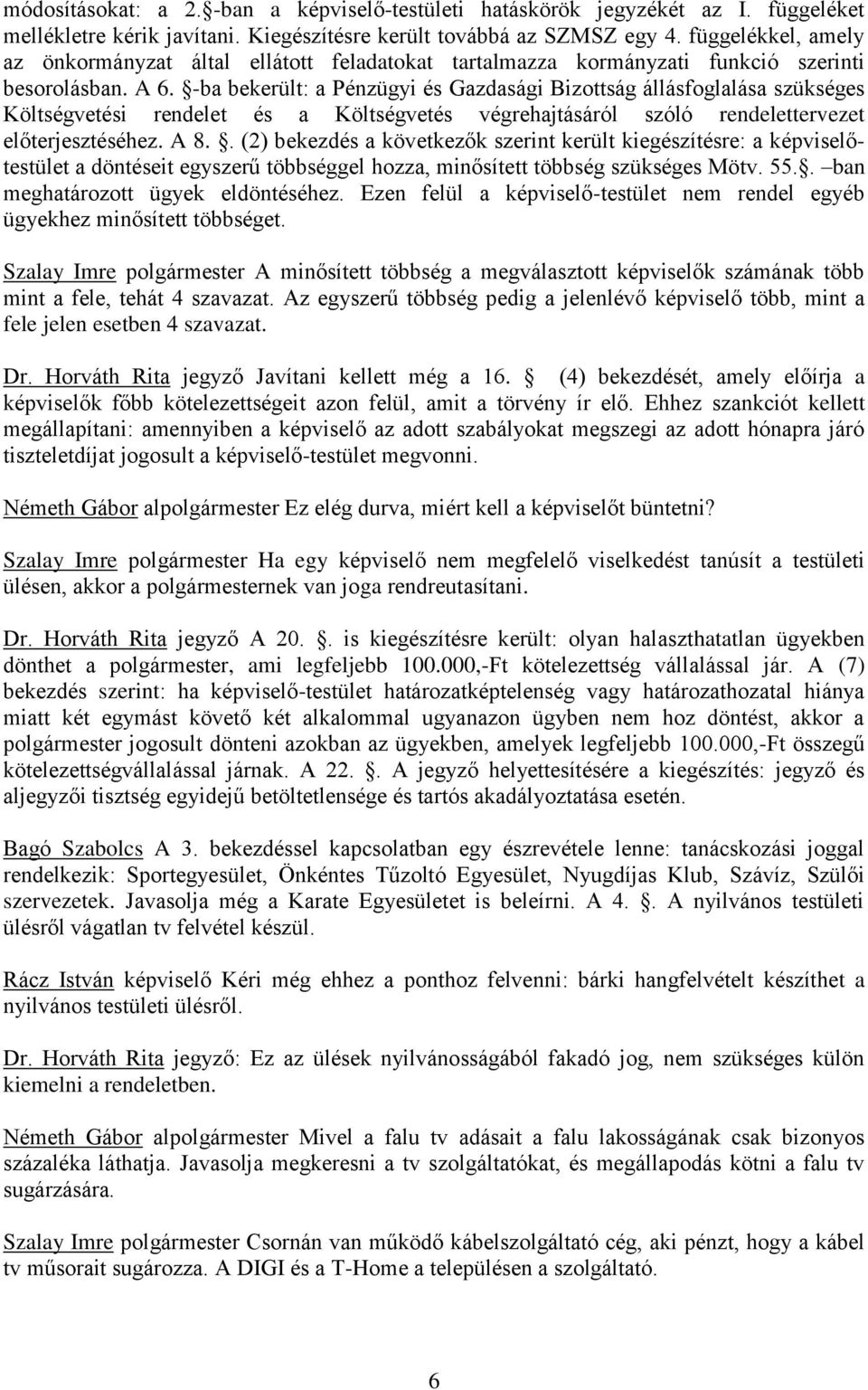 módosításokat: a 2.§-ban a képviselő-testületi hatáskörök jegyzékét az I. függeléket mellékletre kérik javítani. Kiegészítésre került továbbá az SZMSZ egy 4. függelékkel, amely az önkormányzat által ellátott feladatokat tartalmazza kormányzati funkció szerinti besorolásban. A 6. §-ba bekerült: a Pénzügyi és Gazdasági Bizottság állásfoglalása szükséges Költségvetési rendelet és a Költségvetés végrehajtásáról szóló rendelettervezet előterjesztéséhez. A 8. §. (2) bekezdés a következők szerint került kiegészítésre: a képviselő-testület a döntéseit egyszerű többséggel hozza, minősített többség szükséges Mötv. 55.§. –ban meghatározott ügyek eldöntéséhez. Ezen felül a képviselő-testület nem rendel egyéb ügyekhez minősített többséget.

Szalay Imre polgármester A minősített többség a megválasztott képviselők számának több mint a fele, tehát 4 szavazat. Az egyszerű többség pedig a jelenlévő képviselő több, mint a fele jelen esetben 4 szavazat.

Dr. Horváth Rita jegyző Javítani kellett még a 16. § (4) bekezdését, amely előírja a képviselők főbb kötelezettségeit azon felül, amit a törvény ír elő. Ehhez szankciót kellett megállapítani: amennyiben a képviselő az adott szabályokat megszegi az adott hónapra járó tiszteletdíjat jogosult a képviselő-testület megvonni.

Németh Gábor alpolgármester Ez elég durva, miért kell a képviselőt büntetni?

Szalay Imre polgármester Ha egy képviselő nem megfelelő viselkedést tanúsít a testületi ülésen, akkor a polgármesternek van joga rendreutasítani.

Dr. Horváth Rita jegyző A 20. §. is kiegészítésre került: olyan halaszthatatlan ügyekben dönthet a polgármester, ami legfeljebb 100.000,-Ft kötelezettség vállalással jár. A (7) bekezdés szerint: ha képviselő-testület határozatképtelenség vagy határozathozatal hiánya miatt két egymást követő két alkalommal ugyanazon ügyben nem hoz döntést, akkor a polgármester jogosult dönteni azokban az ügyekben, amelyek legfeljebb 100.000,-Ft összegű kötelezettségvállalással járnak. A 22. §. A jegyző helyettesítésére a kiegészítés: jegyző és aljegyzői tisztség egyidejű betöltetlensége és tartós akadályoztatása esetén.

Bagó Szabolcs A 3. bekezdéssel kapcsolatban egy észrevétele lenne: tanácskozási joggal rendelkezik: Sportegyesület, Önkéntes Tűzoltó Egyesület, Nyugdíjas Klub, Szávíz, Szülői szervezetek. Javasolja még a Karate Egyesületet is beleírni. A 4. §. A nyilvános testületi ülésről vágatlan tv felvétel készül.

Rácz István képviselő Kéri még ehhez a ponthoz felvenni: bárki hangfelvételt készíthet a nyilvános testületi ülésről.

Dr. Horváth Rita jegyző: Ez az ülések nyilvánosságából fakadó jog, nem szükséges külön kiemelni a rendeletben.

Németh Gábor alpolgármester Mivel a falu tv adásait a falu lakosságának csak bizonyos százaléka láthatja. Javasolja megkeresni a tv szolgáltatókat, és megállapodás kötni a falu tv sugárzására.

Szalay Imre polgármester Csornán van működő kábelszolgáltató cég, aki pénzt, hogy a kábel tv műsorait sugározza. A DIGI és a T-Home a településen a szolgáltató.

6